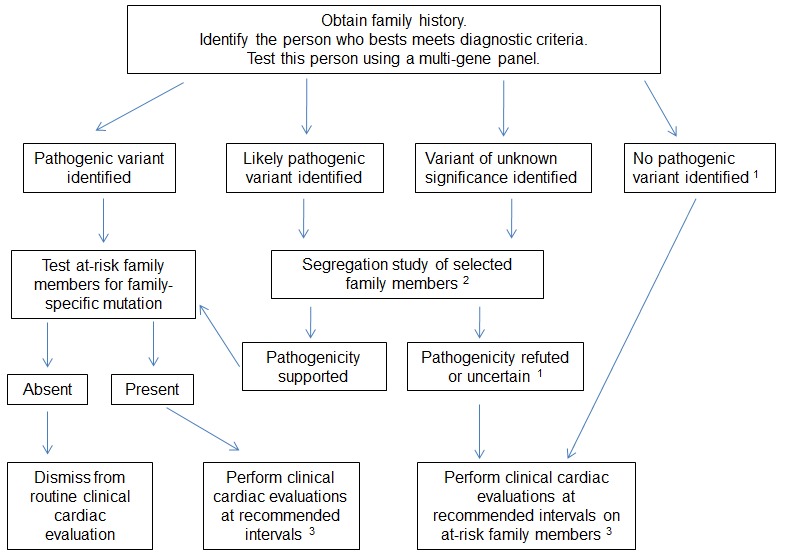 Obtain family history.
Identify the person who bests meets diagnostic criteria.
Test this person using a multi-gene panel.

Pathogenic variant identified

Likely pathogenic variant identified

Variant of unknown significance identified

No pathogenic variant identified $^1$

Test at-risk family members for family-specific mutation

Segregation study of selected family members $^2$

Pathogenicity supported

Pathogenicity refuted or uncertain $^1$

Absent

Present

Dismiss from routine clinical cardiac evaluation

Perform clinical cardiac evaluations at recommended intervals $^3$

Perform clinical cardiac evaluations at recommended intervals on at-risk family members $^3$